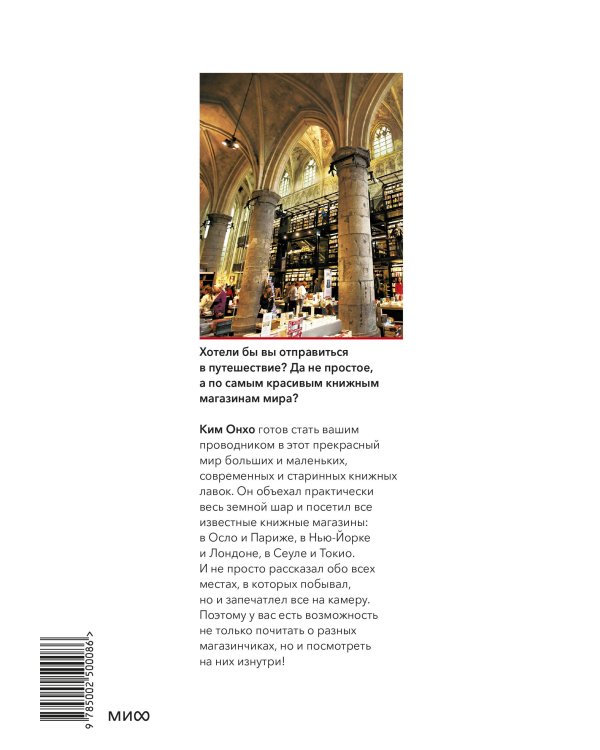 Хотели бы вы отправиться в путешествие? Да не простое, а по самым красивым книжным магазинам мира?

Ким Онхо готов стать вашим проводником в этот прекрасный мир больших и маленьких, современных и старинных книжных лавок. Он объехал практически весь земной шар и посетил все известные книжные магазины: в Осло и Париже, в Нью-Йорке и Лондоне, в Сеуле и Токио. И не просто рассказал обо всех местах, в которых побывал, но и запечатлел все на камеру. Поэтому у вас есть возможность не только почитать о разных магазинчиках, но и посмотреть на них изнутри!

9 785002 500086 >

МИФ